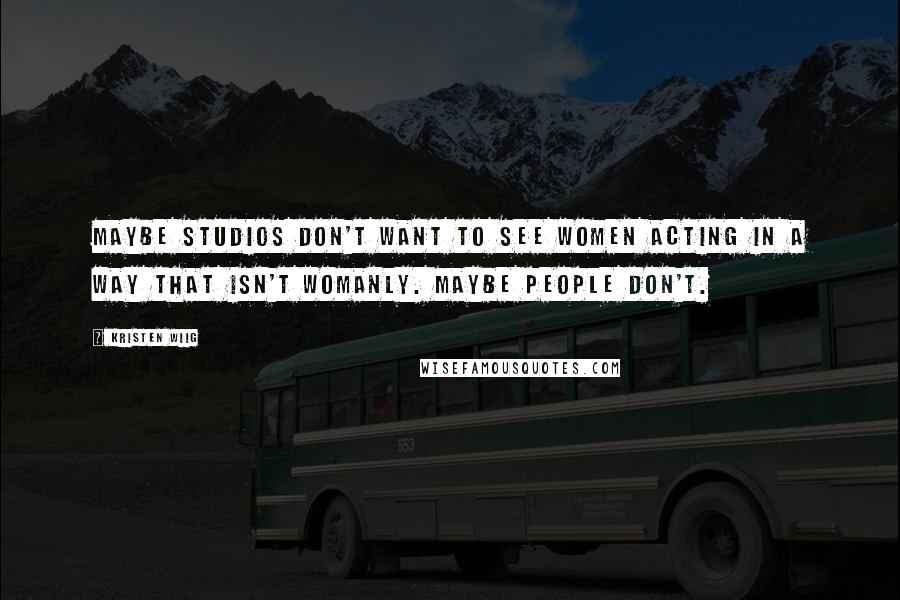 MAYBE STUDIOS DON'T WANT TO SEE WOMEN ACTING IN A WAY THAT ISN'T WOMANLY. MAYBE PEOPLE DON'T.

KRISTEN WIIG

WISEFAMOUSQUOTES.COM

553